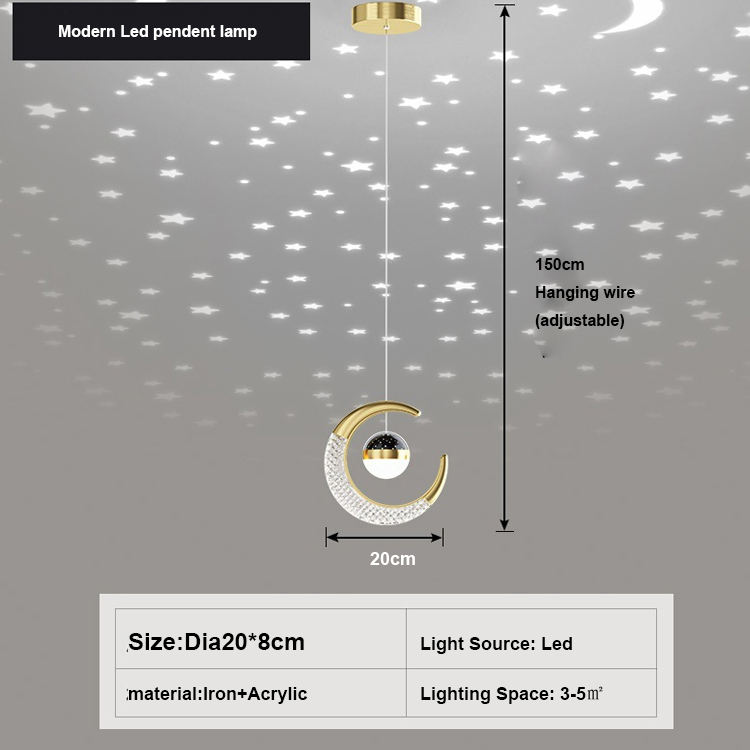 Modern Led pendent lamp

150cm
Hanging wire
(adjustable)

20cm

| Size:Dia20*8cm | Light Source: Led |
|---|---|
| material:Iron+Acrylic | Lighting Space: 3-5㎡ |